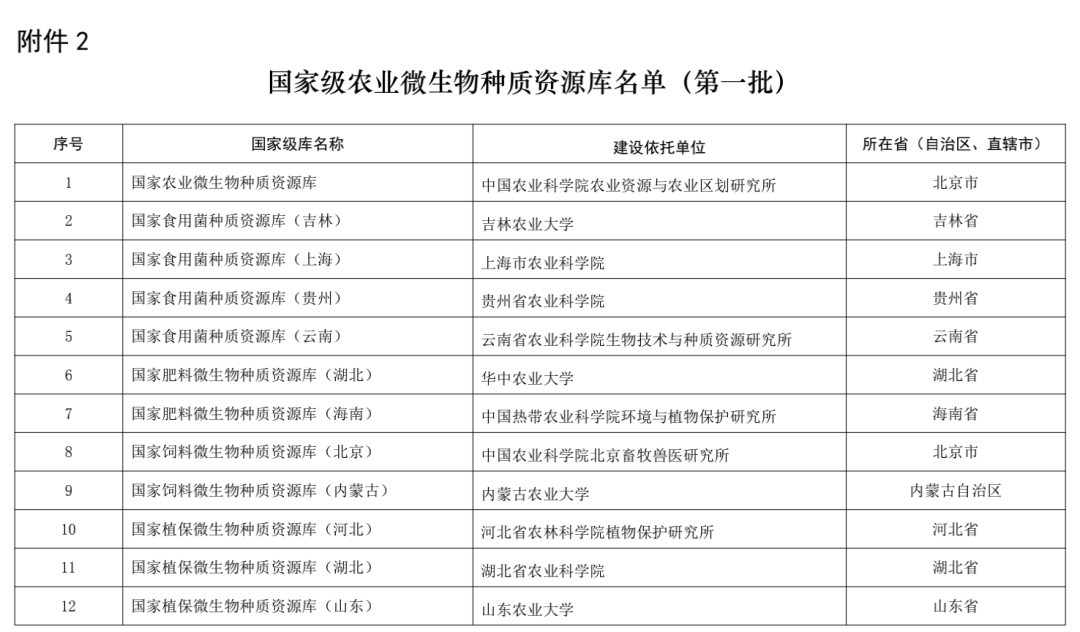 附件 2

国家级农业微生物种质资源库名单（第一批）

| 序号 | 国家级库名称 | 建设依托单位 | 所在省（自治区、直辖市） |
|---|---|---|---|
| 1 | 国家农业微生物种质资源库 | 中国农业科学院农业资源与农业区划研究所 | 北京市 |
| 2 | 国家食用菌种质资源库（吉林） | 吉林农业大学 | 吉林省 |
| 3 | 国家食用菌种质资源库（上海） | 上海市农业科学院 | 上海市 |
| 4 | 国家食用菌种质资源库（贵州） | 贵州省农业科学院 | 贵州省 |
| 5 | 国家食用菌种质资源库（云南） | 云南省农业科学院生物技术与种质资源研究所 | 云南省 |
| 6 | 国家肥料微生物种质资源库（湖北） | 华中农业大学 | 湖北省 |
| 7 | 国家肥料微生物种质资源库（海南） | 中国热带农业科学院环境与植物保护研究所 | 海南省 |
| 8 | 国家饲料微生物种质资源库（北京） | 中国农业科学院北京畜牧兽医研究所 | 北京市 |
| 9 | 国家饲料微生物种质资源库（内蒙古） | 内蒙古农业大学 | 内蒙古自治区 |
| 10 | 国家植保微生物种质资源库（河北） | 河北省农林科学院植物保护研究所 | 河北省 |
| 11 | 国家植保微生物种质资源库（湖北） | 湖北省农业科学院 | 湖北省 |
| 12 | 国家植保微生物种质资源库（山东） | 山东农业大学 | 山东省 |